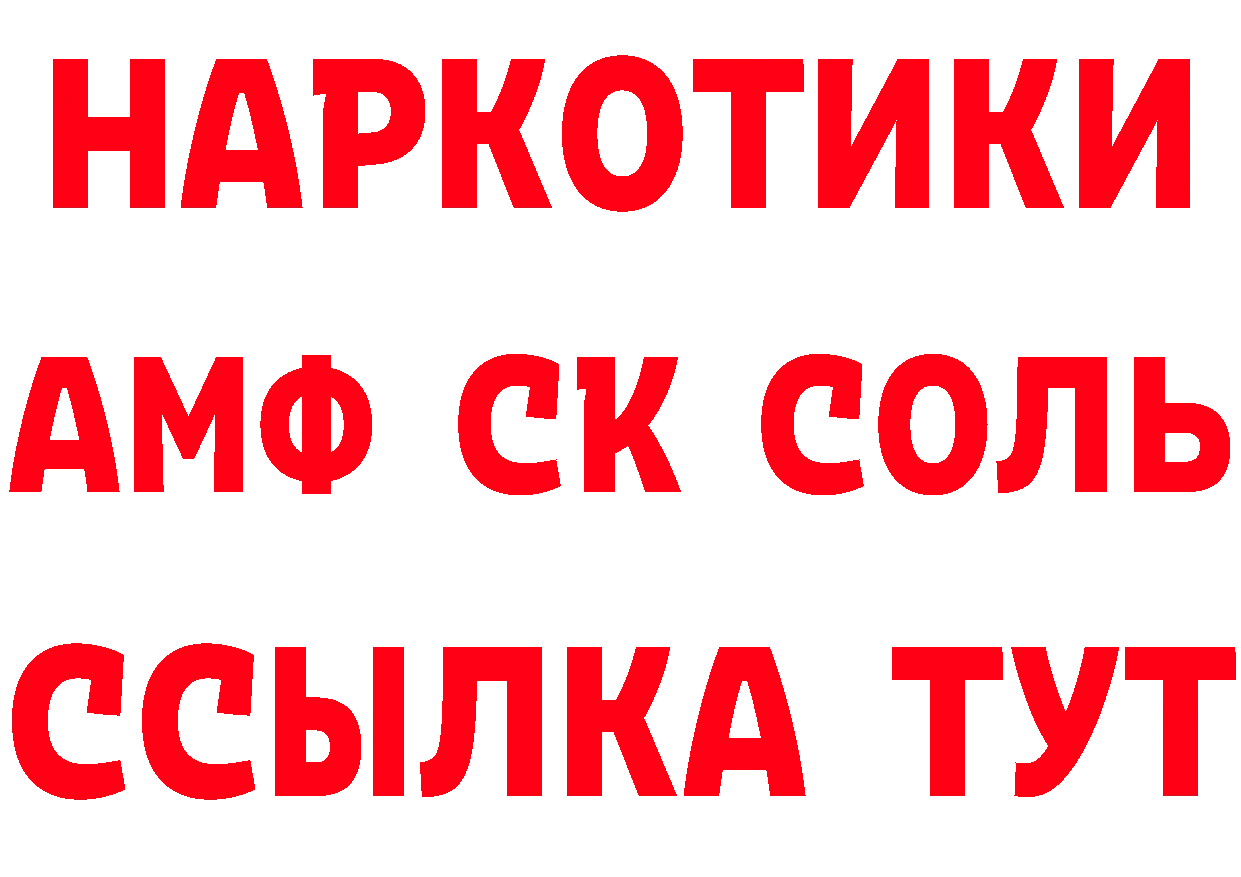 НАРКОТИКИ
АМФ СК СОЛЬ
ССЫЛКА ТУТ